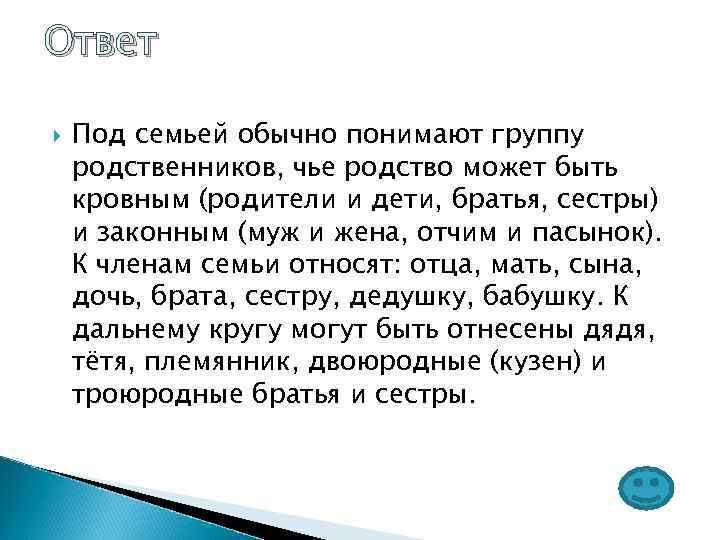 Ответ

Под семьей обычно понимают группу родственников, чье родство может быть кровным (родители и дети, братья, сестры) и законным (муж и жена, отчим и пасынок). К членам семьи относят: отца, мать, сына, дочь, брата, сестру, дедушку, бабушку. К дальнему кругу могут быть отнесены дядя, тётя, племянник, двоюродные (кузен) и троюродные братья и сестры.